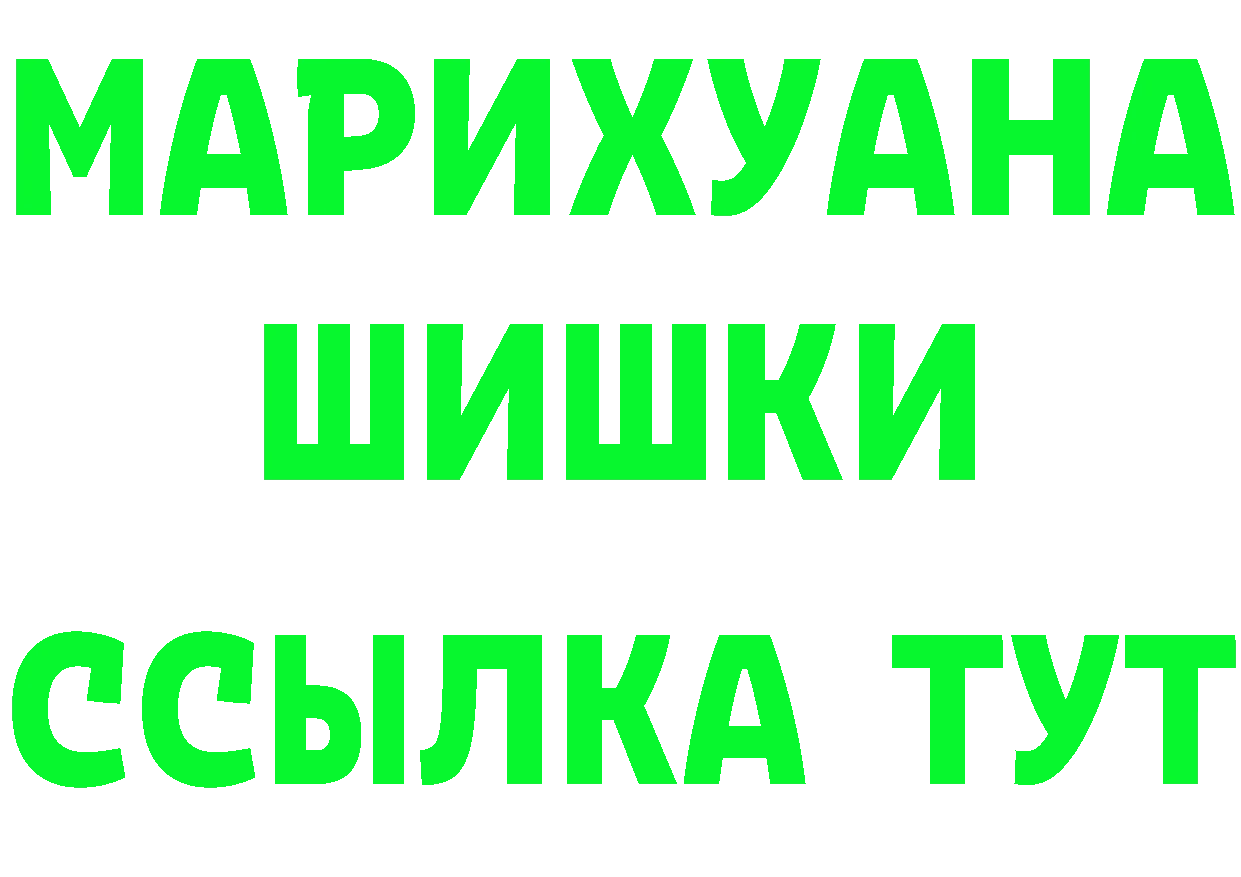 МАРИХУАНА
ШИШКИ
ССЫЛКА ТУТ